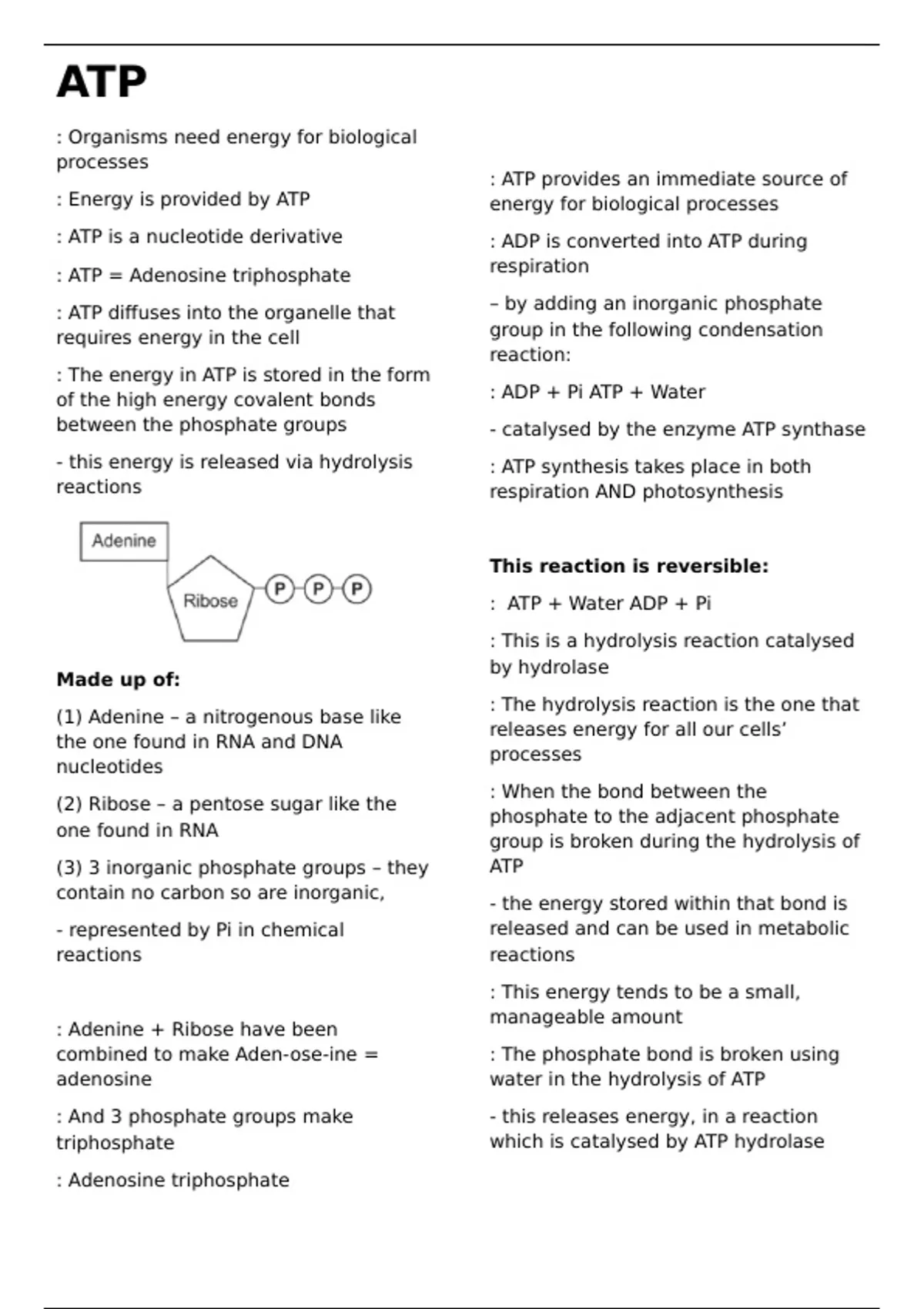 ATP

: Organisms need energy for biological processes

: Energy is provided by ATP

: ATP is a nucleotide derivative

: ATP = Adenosine triphosphate

: ATP diffuses into the organelle that requires energy in the cell

: The energy in ATP is stored in the form of the high energy covalent bonds between the phosphate groups

- this energy is released via hydrolysis reactions

Adenine

Ribose

P P P

Made up of:

(1) Adenine – a nitrogenous base like the one found in RNA and DNA nucleotides

(2) Ribose – a pentose sugar like the one found in RNA

(3) 3 inorganic phosphate groups – they contain no carbon so are inorganic,

- represented by Pi in chemical reactions

: Adenine + Ribose have been combined to make Aden-ose-ine = adenosine

: And 3 phosphate groups make triphosphate

: Adenosine triphosphate

: ATP provides an immediate source of energy for biological processes

: ADP is converted into ATP during respiration

– by adding an inorganic phosphate group in the following condensation reaction:

: ADP + Pi ATP + Water

- catalysed by the enzyme ATP synthase

: ATP synthesis takes place in both respiration AND photosynthesis

This reaction is reversible:

: ATP + Water ADP + Pi

: This is a hydrolysis reaction catalysed by hydrolase

: The hydrolysis reaction is the one that releases energy for all our cells' processes

: When the bond between the phosphate to the adjacent phosphate group is broken during the hydrolysis of ATP

- the energy stored within that bond is released and can be used in metabolic reactions

: This energy tends to be a small, manageable amount

: The phosphate bond is broken using water in the hydrolysis of ATP

- this releases energy, in a reaction which is catalysed by ATP hydrolase